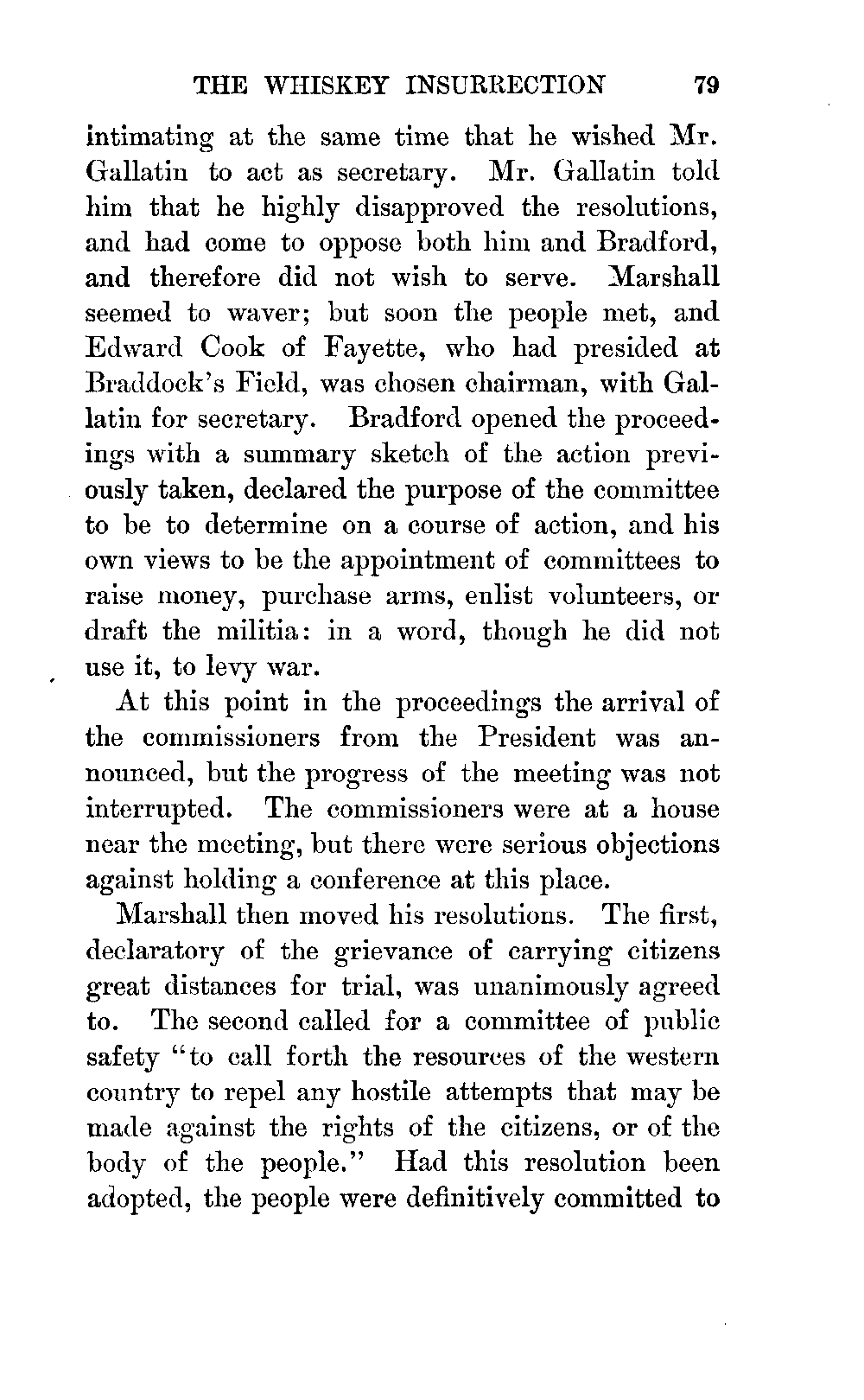 THE WHISKEY INSURRECTION 79

intimating at the same time that he wished Mr. Gallatin to act as secretary. Mr. Gallatin told him that he highly disapproved the resolutions, and had come to oppose both him and Bradford, and therefore did not wish to serve. Marshall seemed to waver; but soon the people met, and Edward Cook of Fayette, who had presided at Braddock's Field, was chosen chairman, with Gallatin for secretary. Bradford opened the proceedings with a summary sketch of the action previously taken, declared the purpose of the committee to be to determine on a course of action, and his own views to be the appointment of committees to raise money, purchase arms, enlist volunteers, or draft the militia: in a word, though he did not use it, to levy war.

At this point in the proceedings the arrival of the commissioners from the President was announced, but the progress of the meeting was not interrupted. The commissioners were at a house near the meeting, but there were serious objections against holding a conference at this place.

Marshall then moved his resolutions. The first, declaratory of the grievance of carrying citizens great distances for trial, was unanimously agreed to. The second called for a committee of public safety "to call forth the resources of the western country to repel any hostile attempts that may be made against the rights of the citizens, or of the body of the people." Had this resolution been adopted, the people were definitively committed to